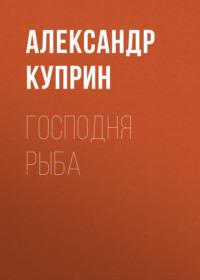 АЛЕКСАНДР КУПРИН

ГОСПОДНЯ РЫБА